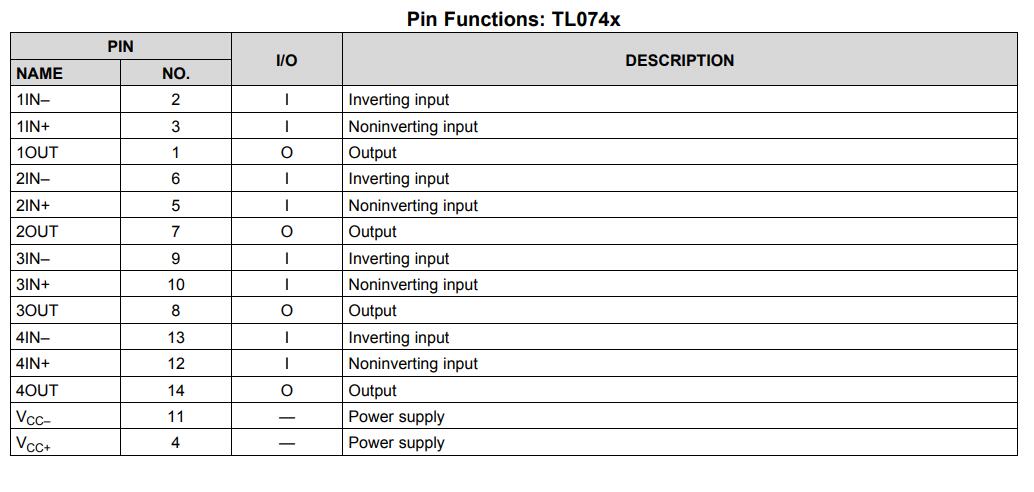 Pin Functions: TL074x

| PIN NAME | PIN NO. | I/O | DESCRIPTION |
|---|---|---|---|
| 1IN– | 2 | I | Inverting input |
| 1IN+ | 3 | I | Noninverting input |
| 1OUT | 1 | O | Output |
| 2IN– | 6 | I | Inverting input |
| 2IN+ | 5 | I | Noninverting input |
| 2OUT | 7 | O | Output |
| 3IN– | 9 | I | Inverting input |
| 3IN+ | 10 | I | Noninverting input |
| 3OUT | 8 | O | Output |
| 4IN– | 13 | I | Inverting input |
| 4IN+ | 12 | I | Noninverting input |
| 4OUT | 14 | O | Output |
| $V_{CC-}$ | 11 | — | Power supply |
| $V_{CC+}$ | 4 | — | Power supply |